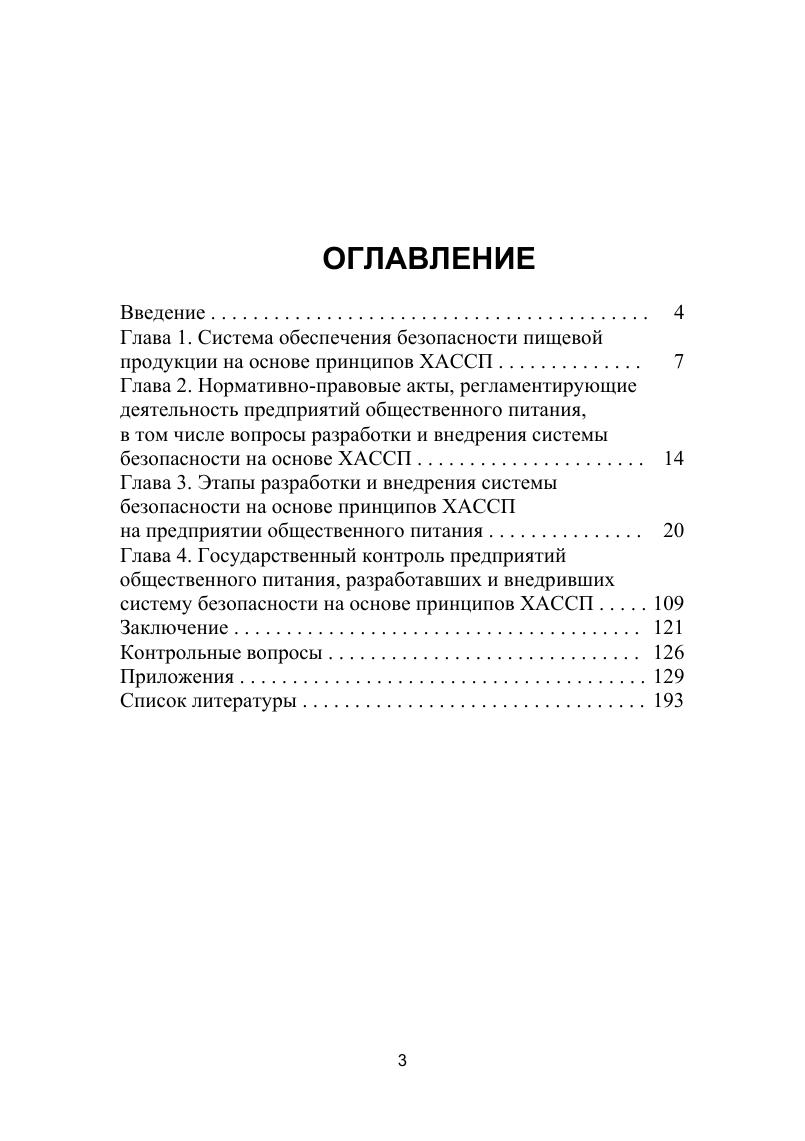 ОГЛАВЛЕНИЕ

Введение . . . . . . . . . . . . . . . . . . . . . . . . . . . . . . . . . . . . . . . . . 4
Глава 1. Система обеспечения безопасности пищевой продукции на основе принципов ХАССП . . . . . . . . . . . . . 7
Глава 2. Нормативно-правовые акты, регламентирующие деятельность предприятий общественного питания, в том числе вопросы разработки и внедрения системы безопасности на основе ХАССП . . . . . . . . . . . . . . . . . . . . . 14
Глава 3. Этапы разработки и внедрения системы безопасности на основе принципов ХАССП на предприятии общественного питания . . . . . . . . . . . . . . 20
Глава 4. Государственный контроль предприятий общественного питания, разработавших и внедривших систему безопасности на основе принципов ХАССП . . . . . 109
Заключение . . . . . . . . . . . . . . . . . . . . . . . . . . . . . . . . . . . . . . 121
Контрольные вопросы . . . . . . . . . . . . . . . . . . . . . . . . . . . . . 126
Приложения . . . . . . . . . . . . . . . . . . . . . . . . . . . . . . . . . . . . . . 129
Список литературы . . . . . . . . . . . . . . . . . . . . . . . . . . . . . . . . 193

3